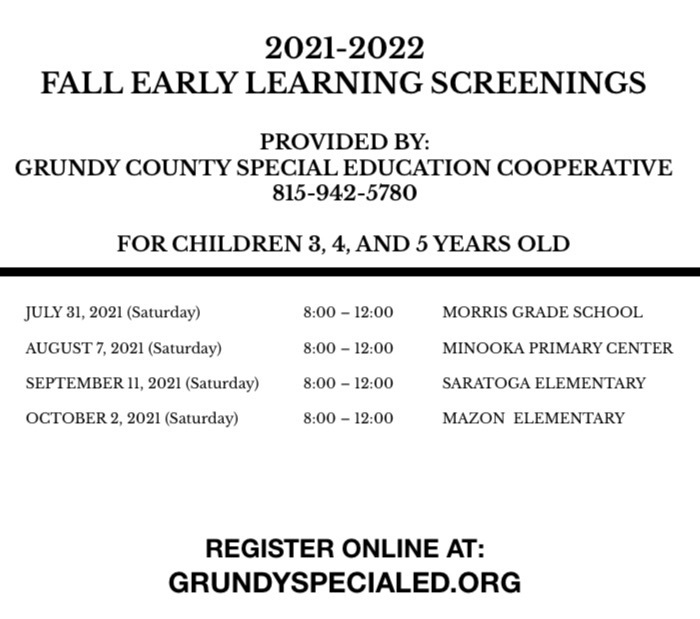 2021-2022
FALL EARLY LEARNING SCREENINGS

PROVIDED BY:
GRUNDY COUNTY SPECIAL EDUCATION COOPERATIVE
815-942-5780

FOR CHILDREN 3, 4, AND 5 YEARS OLD

| | | |
|---|---|---|
| JULY 31, 2021 (Saturday) | 8:00 – 12:00 | MORRIS GRADE SCHOOL |
| AUGUST 7, 2021 (Saturday) | 8:00 – 12:00 | MINOOKA PRIMARY CENTER |
| SEPTEMBER 11, 2021 (Saturday) | 8:00 – 12:00 | SARATOGA ELEMENTARY |
| OCTOBER 2, 2021 (Saturday) | 8:00 – 12:00 | MAZON ELEMENTARY |

REGISTER ONLINE AT:
GRUNDYSPECIALED.ORG